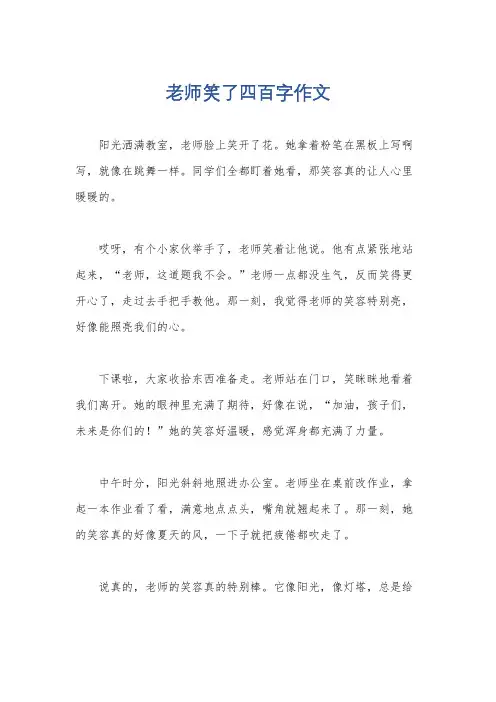 老师笑了四百字作文

阳光洒满教室，老师脸上笑开了花。她拿着粉笔在黑板上写啊写，就像在跳舞一样。同学们全都盯着她看，那笑容真的让人心里暖暖的。

哎呀，有个小家伙举手了，老师笑着让他说。他有点紧张地站起来，“老师，这道题我不会。”老师一点都没生气，反而笑得更开心了，走过去手把手教他。那一刻，我觉得老师的笑容特别亮，好像能照亮我们的心。

下课啦，大家收拾东西准备走。老师站在门口，笑眯眯地看着我们离开。她的眼神里充满了期待，好像在说，“加油，孩子们，未来是你们的！”她的笑容好温暖，感觉浑身都充满了力量。

中午时分，阳光斜斜地照进办公室。老师坐在桌前改作业，拿起一本作业看了看，满意地点点头，嘴角就翘起来了。那一刻，她的笑容真的好像夏天的风，一下子就把疲倦都吹走了。

说真的，老师的笑容真的特别棒。它像阳光，像灯塔，总是给